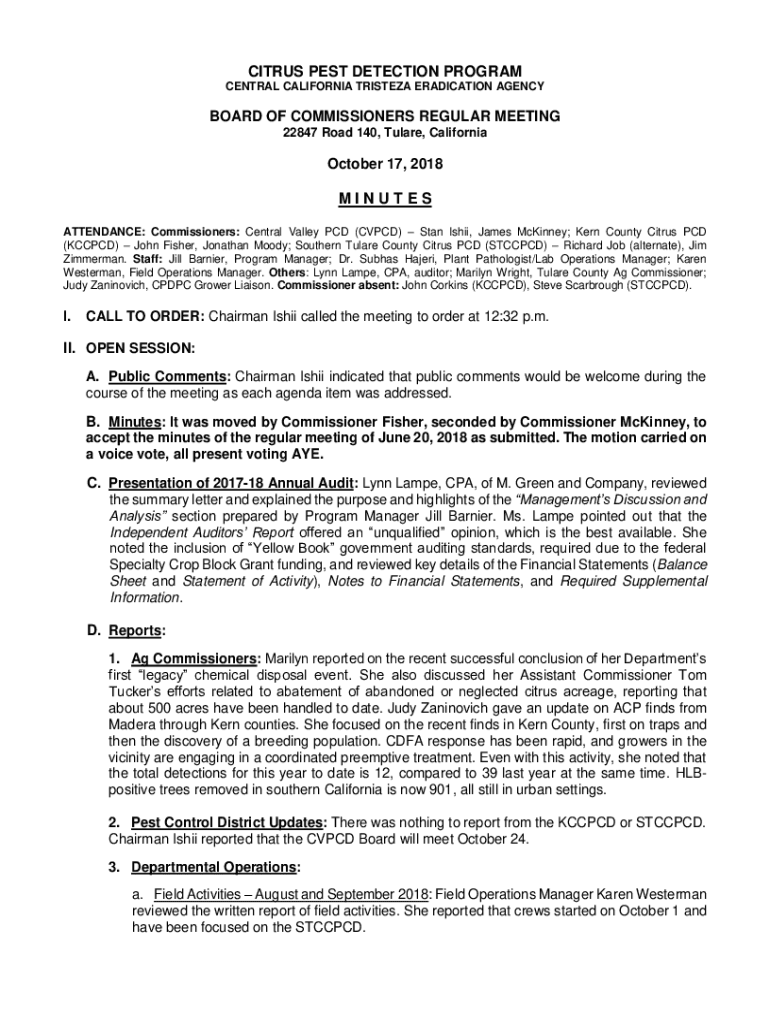 CITRUS PEST DETECTION PROGRAM
CENTRAL CALIFORNIA TRISTEZA ERADICATION AGENCY

BOARD OF COMMISSIONERS REGULAR MEETING
22847 Road 140, Tulare, California

October 17, 2018

M I N U T E S

ATTENDANCE: Commissioners: Central Valley PCD (CVPCD) – Stan Ishii, James McKinney; Kern County Citrus PCD (KCCPCD) – John Fisher, Jonathan Moody; Southern Tulare County Citrus PCD (STCCPCD) – Richard Job (alternate), Jim Zimmerman. Staff: Jill Barnier, Program Manager; Dr. Subhas Hajeri, Plant Pathologist/Lab Operations Manager; Karen Westerman, Field Operations Manager. Others: Lynn Lampe, CPA, auditor; Marilyn Wright, Tulare County Ag Commissioner; Judy Zaninovich, CPDPC Grower Liaison. Commissioner absent: John Corkins (KCCPCD), Steve Scarbrough (STCCPCD).

I. CALL TO ORDER: Chairman Ishii called the meeting to order at 12:32 p.m.

II. OPEN SESSION:

A. Public Comments: Chairman Ishii indicated that public comments would be welcome during the course of the meeting as each agenda item was addressed.

B. Minutes: It was moved by Commissioner Fisher, seconded by Commissioner McKinney, to accept the minutes of the regular meeting of June 20, 2018 as submitted. The motion carried on a voice vote, all present voting AYE.

C. Presentation of 2017-18 Annual Audit: Lynn Lampe, CPA, of M. Green and Company, reviewed the summary letter and explained the purpose and highlights of the "Management's Discussion and Analysis" section prepared by Program Manager Jill Barnier. Ms. Lampe pointed out that the Independent Auditors' Report offered an "unqualified" opinion, which is the best available. She noted the inclusion of "Yellow Book" government auditing standards, required due to the federal Specialty Crop Block Grant funding, and reviewed key details of the Financial Statements (Balance Sheet and Statement of Activity), Notes to Financial Statements, and Required Supplemental Information.

D. Reports:

1. Ag Commissioners: Marilyn reported on the recent successful conclusion of her Department's first "legacy" chemical disposal event. She also discussed her Assistant Commissioner Tom Tucker's efforts related to abatement of abandoned or neglected citrus acreage, reporting that about 500 acres have been handled to date. Judy Zaninovich gave an update on ACP finds from Madera through Kern counties. She focused on the recent finds in Kern County, first on traps and then the discovery of a breeding population. CDFA response has been rapid, and growers in the vicinity are engaging in a coordinated preemptive treatment. Even with this activity, she noted that the total detections for this year to date is 12, compared to 39 last year at the same time. HLB-positive trees removed in southern California is now 901, all still in urban settings.

2. Pest Control District Updates: There was nothing to report from the KCCPCD or STCCPCD. Chairman Ishii reported that the CVPCD Board will meet October 24.

3. Departmental Operations:

a. Field Activities – August and September 2018: Field Operations Manager Karen Westerman reviewed the written report of field activities. She reported that crews started on October 1 and have been focused on the STCCPCD.